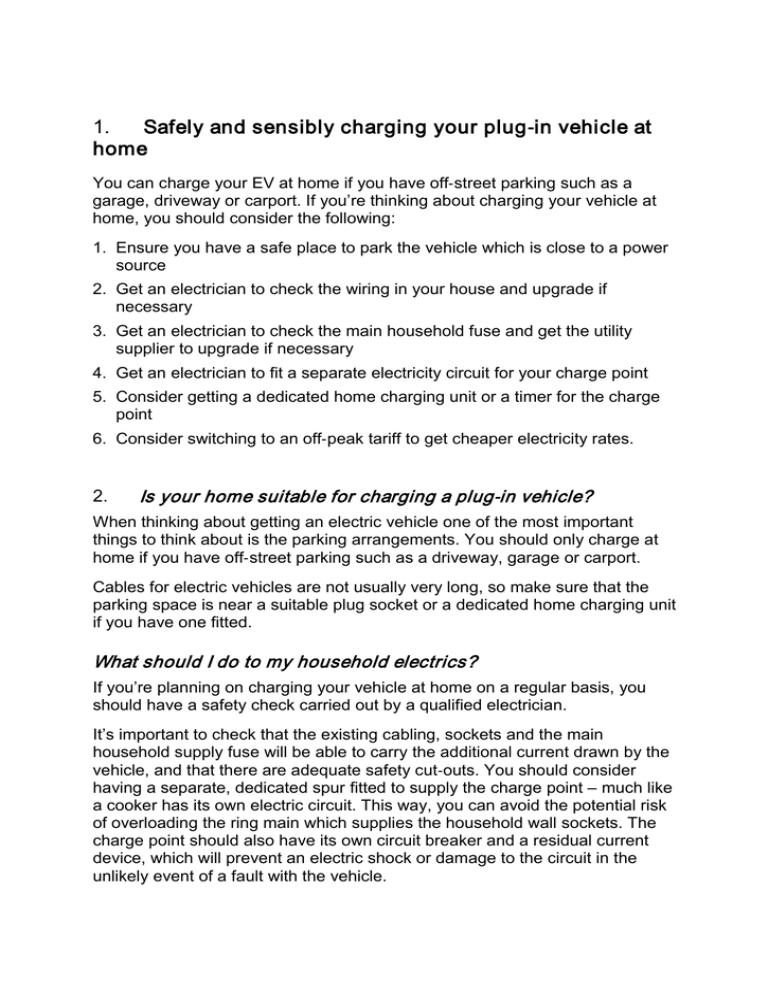 1. Safely and sensibly charging your plug-in vehicle at home

You can charge your EV at home if you have off-street parking such as a garage, driveway or carport. If you're thinking about charging your vehicle at home, you should consider the following:

1. Ensure you have a safe place to park the vehicle which is close to a power source
2. Get an electrician to check the wiring in your house and upgrade if necessary
3. Get an electrician to check the main household fuse and get the utility supplier to upgrade if necessary
4. Get an electrician to fit a separate electricity circuit for your charge point
5. Consider getting a dedicated home charging unit or a timer for the charge point
6. Consider switching to an off-peak tariff to get cheaper electricity rates.

2. Is your home suitable for charging a plug-in vehicle?

When thinking about getting an electric vehicle one of the most important things to think about is the parking arrangements. You should only charge at home if you have off-street parking such as a driveway, garage or carport.

Cables for electric vehicles are not usually very long, so make sure that the parking space is near a suitable plug socket or a dedicated home charging unit if you have one fitted.

What should I do to my household electrics?

If you're planning on charging your vehicle at home on a regular basis, you should have a safety check carried out by a qualified electrician.

It's important to check that the existing cabling, sockets and the main household supply fuse will be able to carry the additional current drawn by the vehicle, and that there are adequate safety cut-outs. You should consider having a separate, dedicated spur fitted to supply the charge point – much like a cooker has its own electric circuit. This way, you can avoid the potential risk of overloading the ring main which supplies the household wall sockets. The charge point should also have its own circuit breaker and a residual current device, which will prevent an electric shock or damage to the circuit in the unlikely event of a fault with the vehicle.